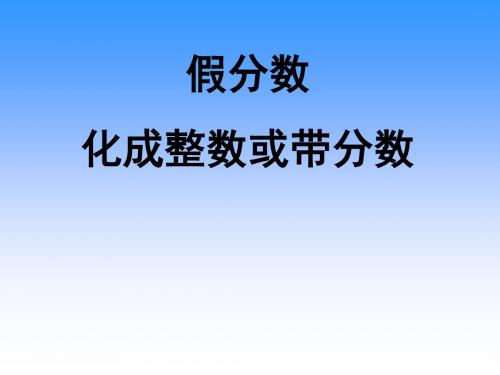 假分数

化成整数或带分数